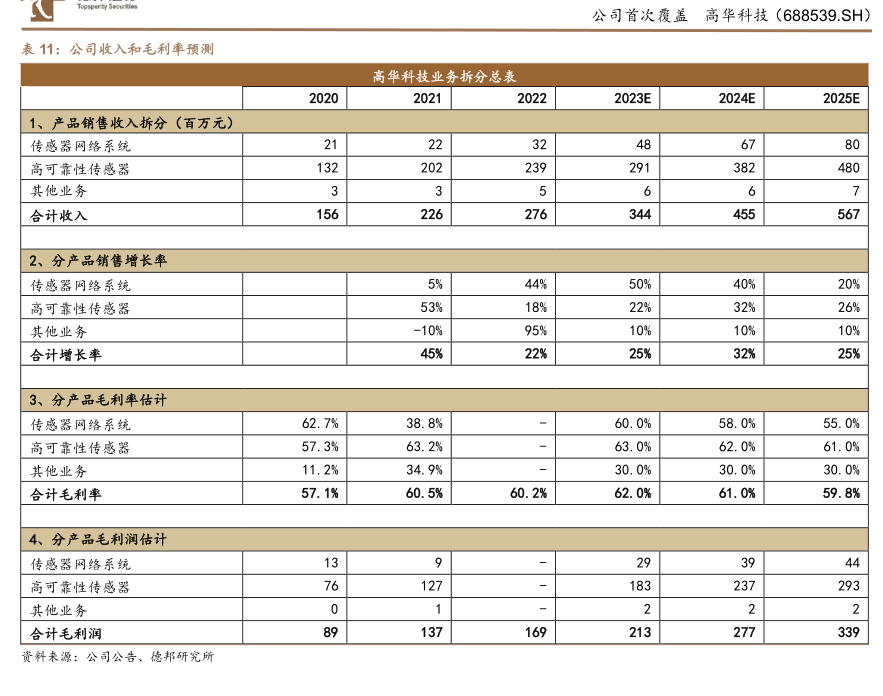 Topsperity Securities

公司首次覆盖 高华科技（688539.SH）

表 11：公司收入和毛利率预测

高华科技业务拆分总表

| | 2020 | 2021 | 2022 | 2023E | 2024E | 2025E |
|---|---|---|---|---|---|---|
| 1、产品销售收入拆分（百万元） | | | | | | |
| 传感器网络系统 | 21 | 22 | 32 | 48 | 67 | 80 |
| 高可靠性传感器 | 132 | 202 | 239 | 291 | 382 | 480 |
| 其他业务 | 3 | 3 | 5 | 6 | 6 | 7 |
| 合计收入 | 156 | 226 | 276 | 344 | 455 | 567 |
| | | | | | | |
| 2、分产品销售增长率 | | | | | | |
| 传感器网络系统 | | 5% | 44% | 50% | 40% | 20% |
| 高可靠性传感器 | | 53% | 18% | 22% | 32% | 26% |
| 其他业务 | | -10% | 95% | 10% | 10% | 10% |
| 合计增长率 | | 45% | 22% | 25% | 32% | 25% |
| | | | | | | |
| 3、分产品毛利率估计 | | | | | | |
| 传感器网络系统 | 62.7% | 38.8% | - | 60.0% | 58.0% | 55.0% |
| 高可靠性传感器 | 57.3% | 63.2% | - | 63.0% | 62.0% | 61.0% |
| 其他业务 | 11.2% | 34.9% | - | 30.0% | 30.0% | 30.0% |
| 合计毛利率 | 57.1% | 60.5% | 60.2% | 62.0% | 61.0% | 59.8% |
| | | | | | | |
| 4、分产品毛利润估计 | | | | | | |
| 传感器网络系统 | 13 | 9 | - | 29 | 39 | 44 |
| 高可靠性传感器 | 76 | 127 | - | 183 | 237 | 293 |
| 其他业务 | 0 | 1 | - | 2 | 2 | 2 |
| 合计毛利润 | 89 | 137 | 169 | 213 | 277 | 339 |

资料来源：公司公告、德邦研究所